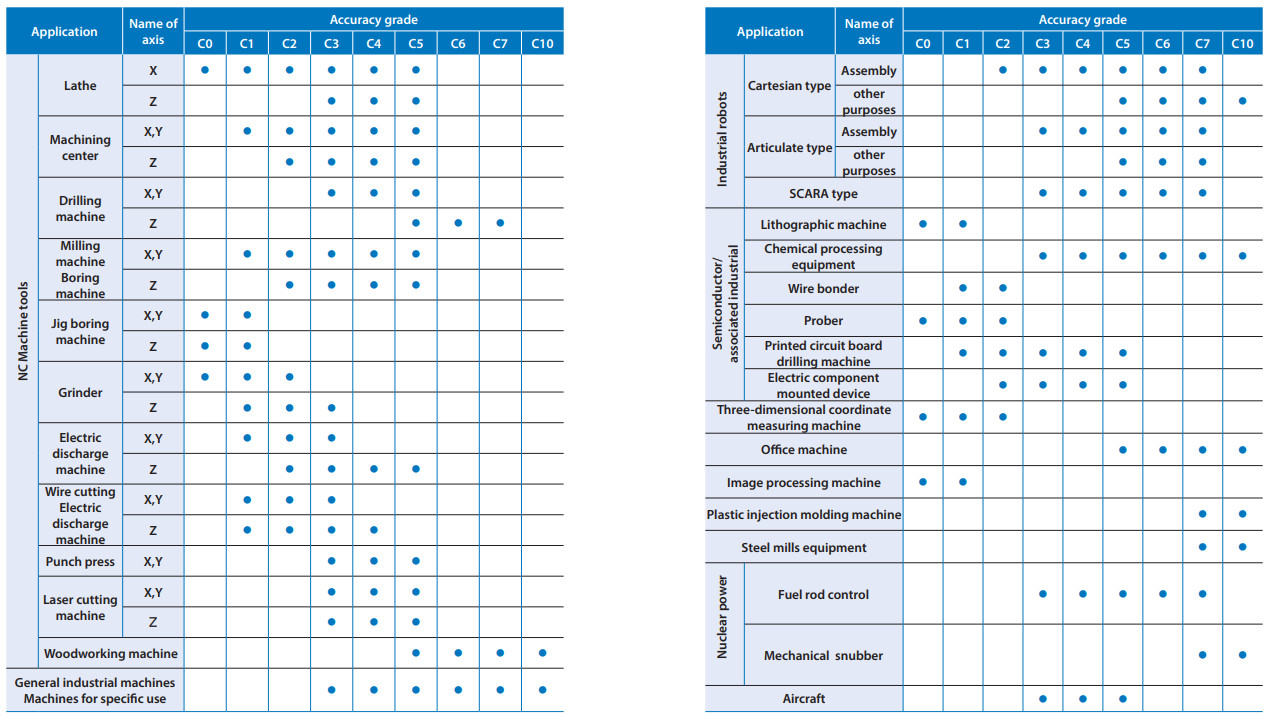 | Application | | Name of axis | C0 | C1 | C2 | C3 | C4 | C5 | C6 | C7 | C10 |
|---|---|---|---|---|---|---|---|---|---|---|---|
| | | | Accuracy grade | | | | | | | | |
| NC Machine tools | Lathe | X | ● | ● | ● | ● | ● | ● | | | |
| | | Z | | | | ● | ● | ● | | | |
| | Machining center | X,Y | | ● | ● | ● | ● | ● | | | |
| | | Z | | | ● | ● | ● | ● | | | |
| | Drilling machine | X,Y | | | | ● | ● | ● | | | |
| | | Z | | | | | | ● | ● | ● | |
| | Milling machine Boring machine | X,Y | | ● | ● | ● | ● | ● | | | |
| | | Z | | | ● | ● | ● | ● | | | |
| | Jig boring machine | X,Y | ● | ● | | | | | | | |
| | | Z | ● | ● | | | | | | | |
| | Grinder | X,Y | ● | ● | ● | | | | | | |
| | | Z | | ● | ● | ● | | | | | |
| | Electric discharge machine | X,Y | | ● | ● | ● | | | | | |
| | | Z | | | ● | ● | ● | ● | | | |
| | Wire cutting Electric discharge machine | X,Y | | ● | ● | ● | | | | | |
| | | Z | | ● | ● | ● | ● | | | | |
| | Punch press | X,Y | | | | ● | ● | ● | | | |
| | Laser cutting machine | X,Y | | | | ● | ● | ● | | | |
| | | Z | | | | ● | ● | ● | | | |
| | Woodworking machine | | | | | | | ● | ● | ● | ● |
| General industrial machines Machines for specific use | | | | | | ● | ● | ● | ● | ● | ● |

| Application | | Name of axis | C0 | C1 | C2 | C3 | C4 | C5 | C6 | C7 | C10 |
|---|---|---|---|---|---|---|---|---|---|---|---|
| | | | Accuracy grade | | | | | | | | |
| Industrial robots | Cartesian type | Assembly | | | ● | ● | ● | ● | ● | ● | |
| | | other purposes | | | | | | ● | ● | ● | ● |
| | Articulate type | Assembly | | | | ● | ● | ● | ● | ● | |
| | | other purposes | | | | | | ● | ● | ● | |
| | SCARA type | | | | | ● | ● | ● | ● | ● | |
| Semiconductor/ associated industrial | Lithographic machine | | ● | ● | | | | | | | |
| | Chemical processing equipment | | | | | ● | ● | ● | ● | ● | ● |
| | Wire bonder | | | ● | ● | | | | | | |
| | Prober | | ● | ● | ● | | | | | | |
| | Printed circuit board drilling machine | | | ● | ● | ● | ● | ● | | | |
| | Electric component mounted device | | | | ● | ● | ● | ● | | | |
| Three-dimensional coordinate measuring machine | | | ● | ● | ● | | | | | | |
| Office machine | | | | | | | | ● | ● | ● | ● |
| Image processing machine | | | ● | ● | | | | | | | |
| Plastic injection molding machine | | | | | | | | | | ● | ● |
| Steel mills equipment | | | | | | | | | | ● | ● |
| Nuclear power | Fuel rod control | | | | | ● | ● | ● | ● | ● | |
| | Mechanical snubber | | | | | | | | | ● | ● |
| Aircraft | | | | | | ● | ● | ● | | | |